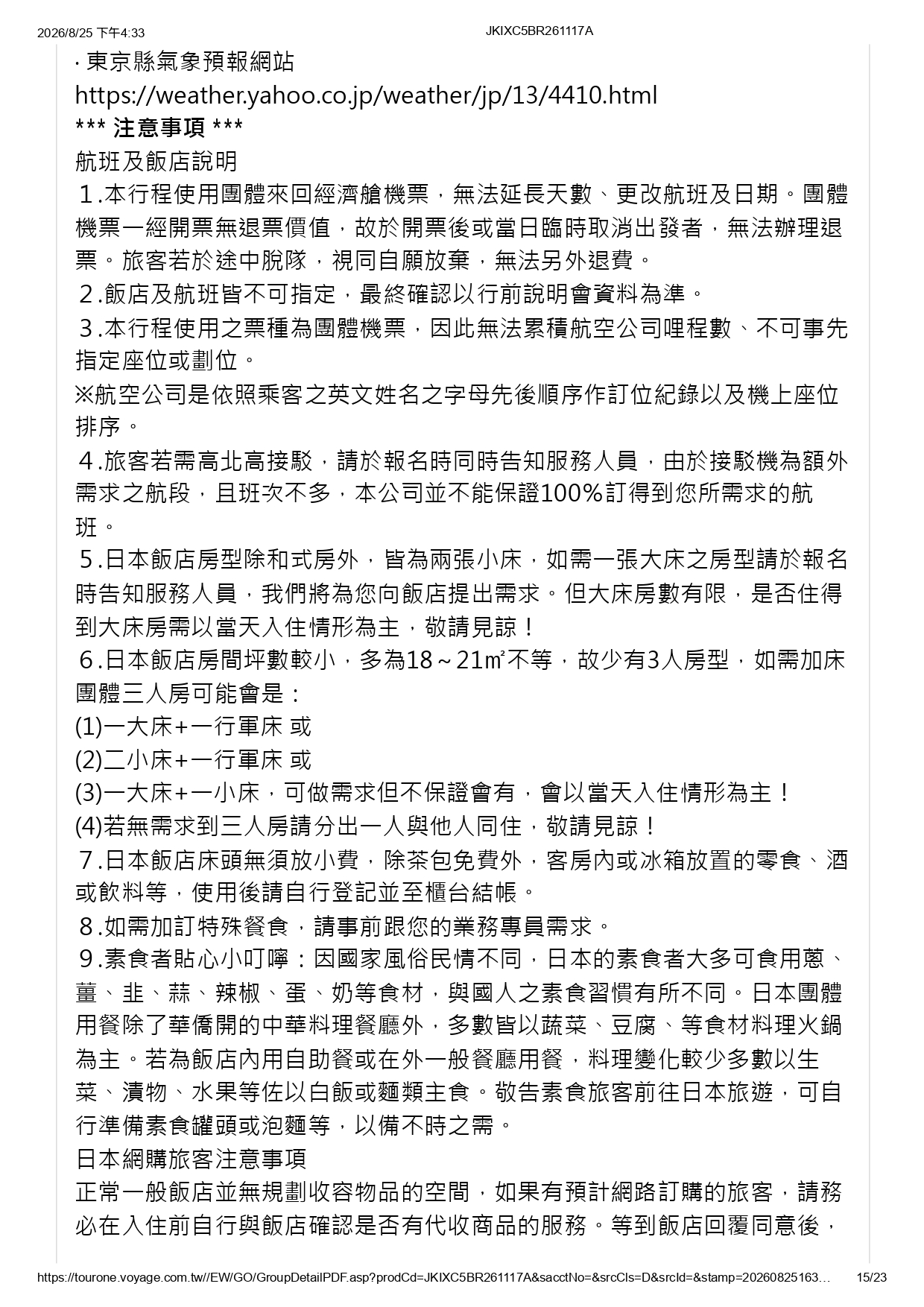 2026/8/25 下午4:33 JKIXC5BR261117A

· 東京縣氣象預報網站
https://weather.yahoo.co.jp/weather/jp/13/4410.html
*** 注意事項 ***
航班及飯店說明
１.本行程使用團體來回經濟艙機票，無法延長天數、更改航班及日期。團體機票一經開票無退票價值，故於開票後或當日臨時取消出發者，無法辦理退票。旅客若於途中脫隊，視同自願放棄，無法另外退費。
２.飯店及航班皆不可指定，最終確認以行前說明會資料為準。
３.本行程使用之票種為團體機票，因此無法累積航空公司哩程數、不可事先指定座位或劃位。
※航空公司是依照乘客之英文姓名之字母先後順序作訂位紀錄以及機上座位排序。
４.旅客若需高北高接駁，請於報名時同時告知服務人員，由於接駁機為額外需求之航段，且班次不多，本公司並不能保證100%訂得到您所需求的航班。
５.日本飯店房型除和式房外，皆為兩張小床，如需一張大床之房型請於報名時告知服務人員，我們將為您向飯店提出需求。但大床房數有限，是否住得到大床房需以當天入住情形為主，敬請見諒！
６.日本飯店房間坪數較小，多為18～21㎡不等，故少有3人房型，如需加床團體三人房可能會是：
(1)一大床+一行軍床 或
(2)二小床+一行軍床 或
(3)一大床+一小床，可做需求但不保證會有，會以當天入住情形為主！
(4)若無需求到三人房請分出一人與他人同住，敬請見諒！
７.日本飯店床頭無須放小費，除茶包免費外，客房內或冰箱放置的零食、酒或飲料等，使用後請自行登記並至櫃台結帳。
８.如需加訂特殊餐食，請事前跟您的業務專員需求。
９.素食者貼心小叮嚀：因國家風俗民情不同，日本的素食者大多可食用蔥、薑、韭、蒜、辣椒、蛋、奶等食材，與國人之素食習慣有所不同。日本團體用餐除了華僑開的中華料理餐廳外，多數皆以蔬菜、豆腐、等食材料理火鍋為主。若為飯店內用自助餐或在外一般餐廳用餐，料理變化較少多數以生菜、漬物、水果等佐以白飯或麵類主食。敬告素食旅客前往日本旅遊，可自行準備素食罐頭或泡麵等，以備不時之需。
日本網購旅客注意事項
正常一般飯店並無規劃收容物品的空間，如果有預計網路訂購的旅客，請務必在入住前自行與飯店確認是否有代收商品的服務。等到飯店回覆同意後，

https://tourone.voyage.com.tw//EW/GO/GroupDetailPDF.asp?prodCd=JKIXC5BR261117A&sacctNo=&srcCls=D&srcId=&stamp=20260825163… 15/23